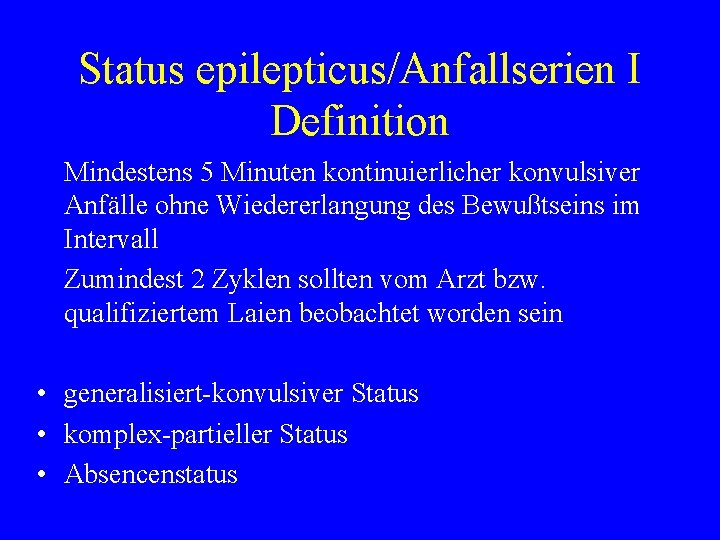 Status epilepticus/Anfallserien I
Definition

Mindestens 5 Minuten kontinuierlicher konvulsiver Anfälle ohne Wiedererlangung des Bewußtseins im Intervall

Zumindest 2 Zyklen sollten vom Arzt bzw. qualifiziertem Laien beobachtet worden sein

• generalisiert-konvulsiver Status
• komplex-partieller Status
• Absencenstatus